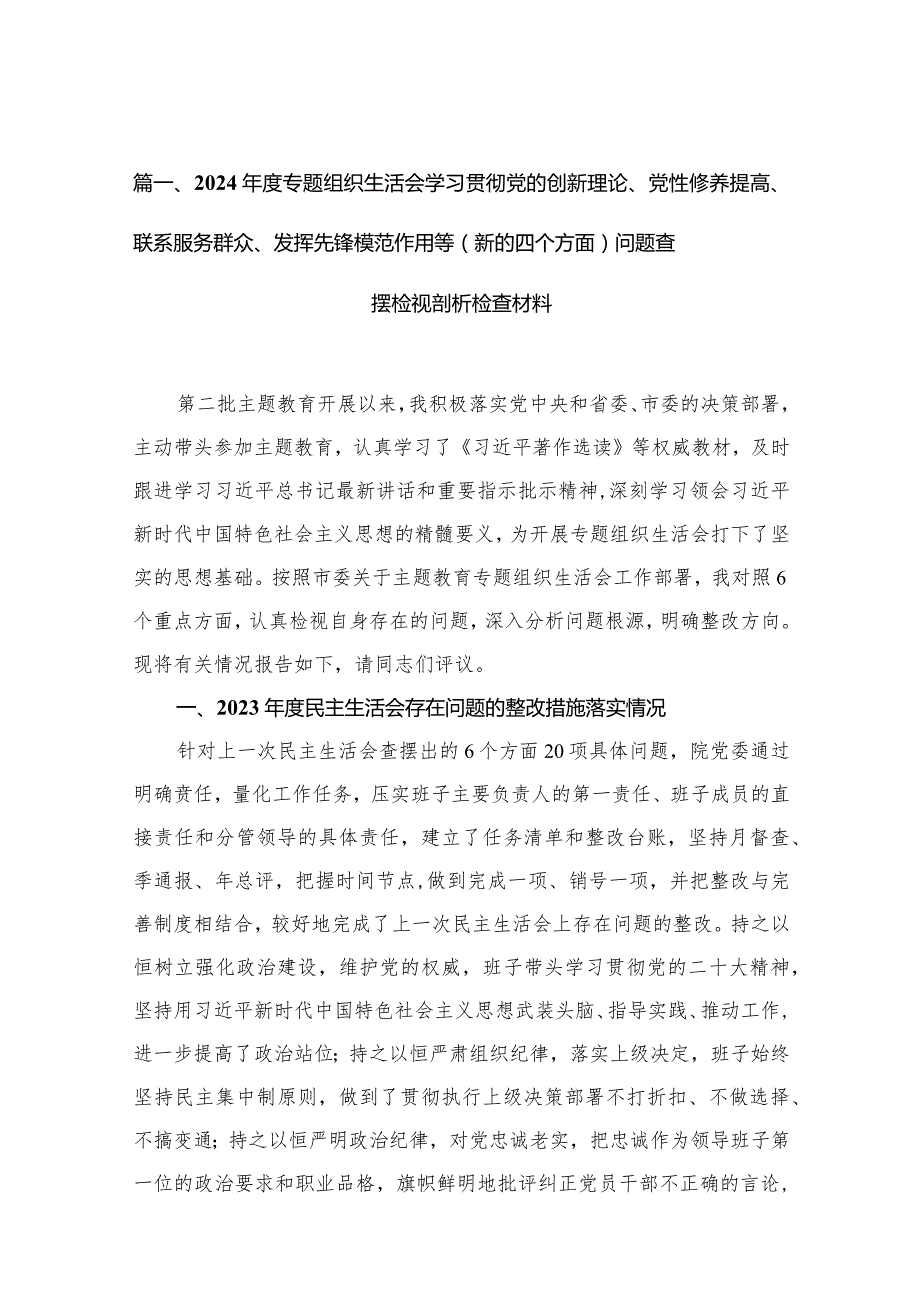 篇一、2024年度专题组织生活会学习贯彻党的创新理论、党性修养提高、联系服务群众、发挥先锋模范作用等（新的四个方面）问题查摆检视剖析检查材料

第二批主题教育开展以来，我积极落实党中央和省委、市委的决策部署，主动带头参加主题教育，认真学习了《习近平著作选读》等权威教材，及时跟进学习习近平总书记最新讲话和重要指示批示精神，深刻学习领会习近平新时代中国特色社会主义思想的精髓要义，为开展专题组织生活会打下了坚实的思想基础。按照市委关于主题教育专题组织生活会工作部署，我对照6个重点方面，认真检视自身存在的问题，深入分析问题根源，明确整改方向。现将有关情况报告如下，请同志们评议。

一、2023年度民主生活会存在问题的整改措施落实情况

针对上一次民主生活会查摆出的6个方面20项具体问题，院党委通过明确责任，量化工作任务，压实班子主要负责人的第一责任、班子成员的直接责任和分管领导的具体责任，建立了任务清单和整改台账，坚持月督查、季通报、年总评，把握时间节点，做到完成一项、销号一项，并把整改与完善制度相结合，较好地完成了上一次民主生活会上存在问题的整改。持之以恒树立强化政治建设，维护党的权威，班子带头学习贯彻党的二十大精神，坚持用习近平新时代中国特色社会主义思想武装头脑、指导实践、推动工作，进一步提高了政治站位；持之以恒严肃组织纪律，落实上级决定，班子始终坚持民主集中制原则，做到了贯彻执行上级决策部署不打折扣、不做选择、不搞变通；持之以恒严明政治纪律，对党忠诚老实，把忠诚作为领导班子第一位的政治要求和职业品格，旗帜鲜明地批评纠正党员干部不正确的言论，